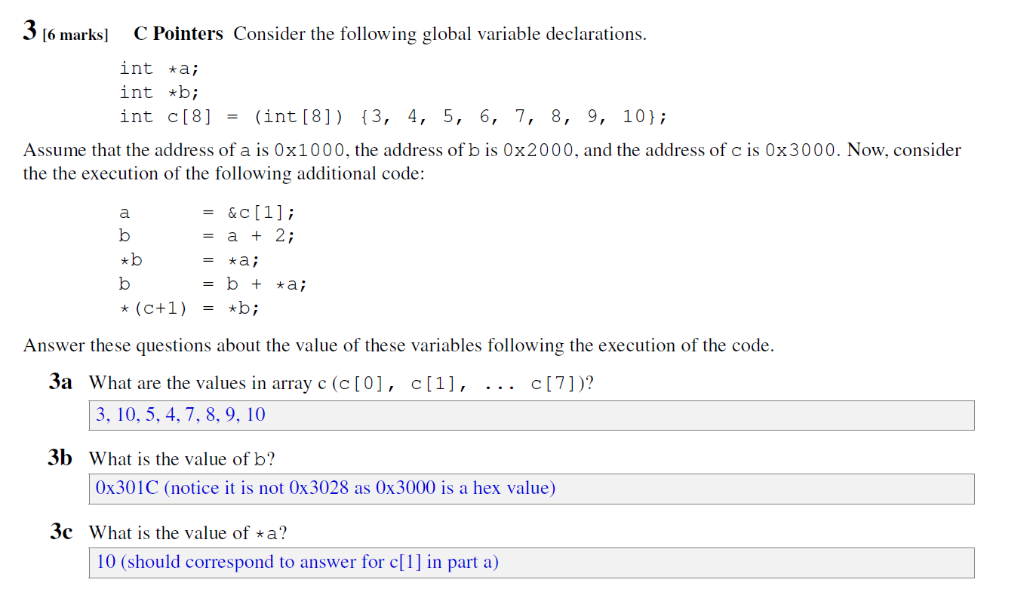 3 [6 marks] C Pointers Consider the following global variable declarations.

int *a;
int *b;
int c[8] = (int[8]) {3, 4, 5, 6, 7, 8, 9, 10};

Assume that the address of a is 0x1000, the address of b is 0x2000, and the address of c is 0x3000. Now, consider the the execution of the following additional code:

a = &c[1];
b = a + 2;
*b = *a;
b = b + *a;
*(c+1) = *b;

Answer these questions about the value of these variables following the execution of the code.

3a What are the values in array c (c[0], c[1], ... c[7])?

3, 10, 5, 4, 7, 8, 9, 10

3b What is the value of b?

0x301C (notice it is not 0x3028 as 0x3000 is a hex value)

3c What is the value of *a?

10 (should correspond to answer for c[1] in part a)